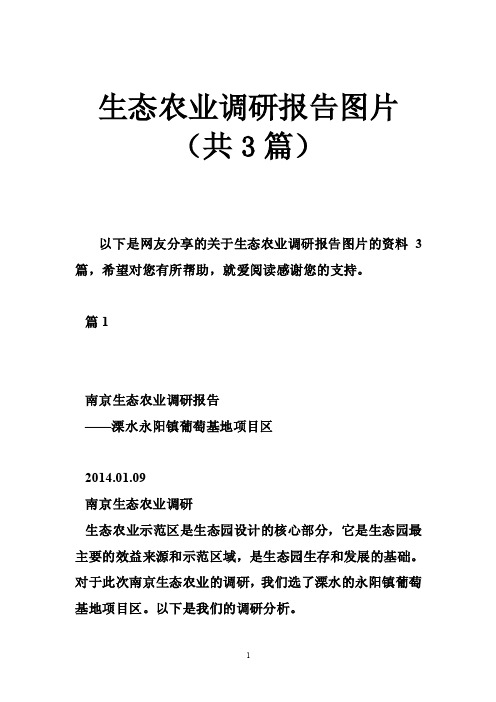 生态农业调研报告图片
（共 3 篇）

以下是网友分享的关于生态农业调研报告图片的资料 3 篇，希望对您有所帮助，就爱阅读感谢您的支持。

篇 1

南京生态农业调研报告
——溧水永阳镇葡萄基地项目区

2014.01.09
南京生态农业调研
生态农业示范区是生态园设计的核心部分，它是生态园最主要的效益来源和示范区域，是生态园生存和发展的基础。对于此次南京生态农业的调研，我们选了溧水的永阳镇葡萄基地项目区。以下是我们的调研分析。

1